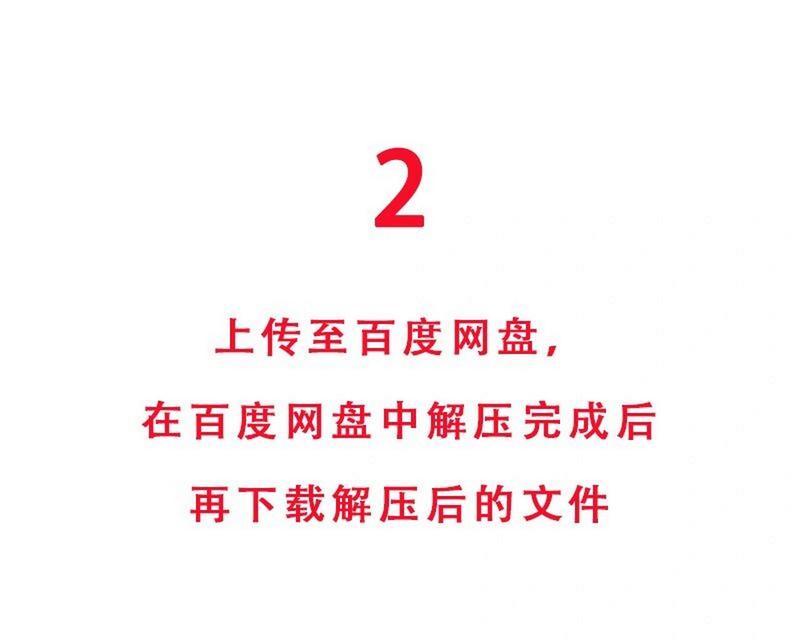 2

上传至百度网盘，
在百度网盘中解压完成后
再下载解压后的文件